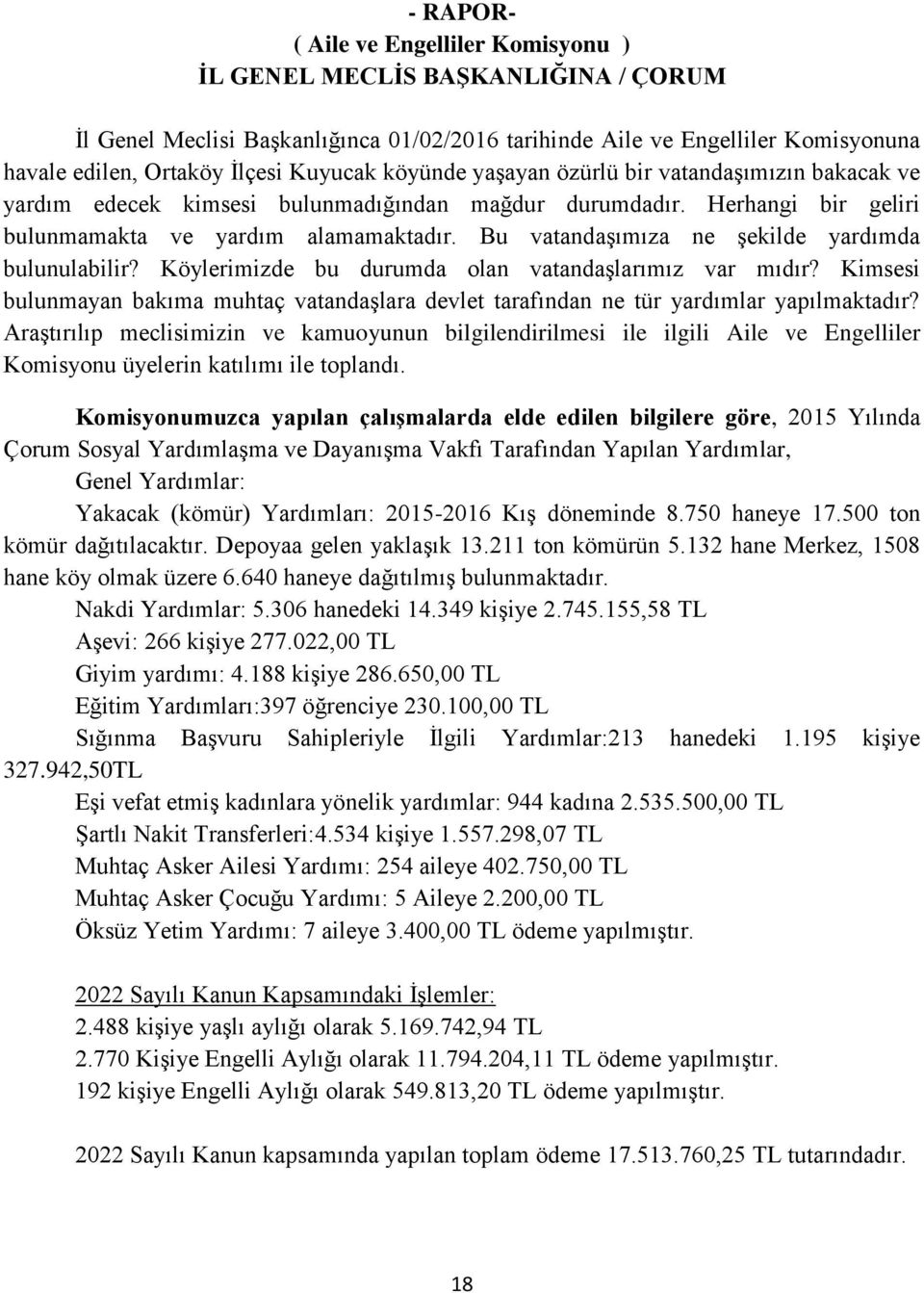 - RAPOR-
( Aile ve Engelliler Komisyonu )
İL GENEL MECLİS BAŞKANLIĞINA / ÇORUM

İl Genel Meclisi Başkanlığınca 01/02/2016 tarihinde Aile ve Engelliler Komisyonuna havale edilen, Ortaköy İlçesi Kuyucak köyünde yaşayan özürlü bir vatandaşımızın bakacak ve yardım edecek kimsesi bulunmadığından mağdur durumdadır. Herhangi bir geliri bulunmamakta ve yardım alamamaktadır. Bu vatandaşımıza ne şekilde yardımda bulunulabilir? Köylerimizde bu durumda olan vatandaşlarımız var mıdır? Kimsesi bulunmayan bakıma muhtaç vatandaşlara devlet tarafından ne tür yardımlar yapılmaktadır? Araştırılıp meclisimizin ve kamuoyunun bilgilendirilmesi ile ilgili Aile ve Engelliler Komisyonu üyelerin katılımı ile toplandı.

Komisyonumuzca yapılan çalışmalarda elde edilen bilgilere göre, 2015 Yılında Çorum Sosyal Yardımlaşma ve Dayanışma Vakfı Tarafından Yapılan Yardımlar,
Genel Yardımlar:
Yakacak (kömür) Yardımları: 2015-2016 Kış döneminde 8.750 haneye 17.500 ton kömür dağıtılacaktır. Depoyaa gelen yaklaşık 13.211 ton kömürün 5.132 hane Merkez, 1508 hane köy olmak üzere 6.640 haneye dağıtılmış bulunmaktadır.
Nakdi Yardımlar: 5.306 hanedeki 14.349 kişiye 2.745.155,58 TL
Aşevi: 266 kişiye 277.022,00 TL
Giyim yardımı: 4.188 kişiye 286.650,00 TL
Eğitim Yardımları:397 öğrenciye 230.100,00 TL
Sığınma Başvuru Sahipleriyle İlgili Yardımlar:213 hanedeki 1.195 kişiye 327.942,50TL
Eşi vefat etmiş kadınlara yönelik yardımlar: 944 kadına 2.535.500,00 TL
Şartlı Nakit Transferleri:4.534 kişiye 1.557.298,07 TL
Muhtaç Asker Ailesi Yardımı: 254 aileye 402.750,00 TL
Muhtaç Asker Çocuğu Yardımı: 5 Aileye 2.200,00 TL
Öksüz Yetim Yardımı: 7 aileye 3.400,00 TL ödeme yapılmıştır.

2022 Sayılı Kanun Kapsamındaki İşlemler:
2.488 kişiye yaşlı aylığı olarak 5.169.742,94 TL
2.770 Kişiye Engelli Aylığı olarak 11.794.204,11 TL ödeme yapılmıştır.
192 kişiye Engelli Aylığı olarak 549.813,20 TL ödeme yapılmıştır.

2022 Sayılı Kanun kapsamında yapılan toplam ödeme 17.513.760,25 TL tutarındadır.

18